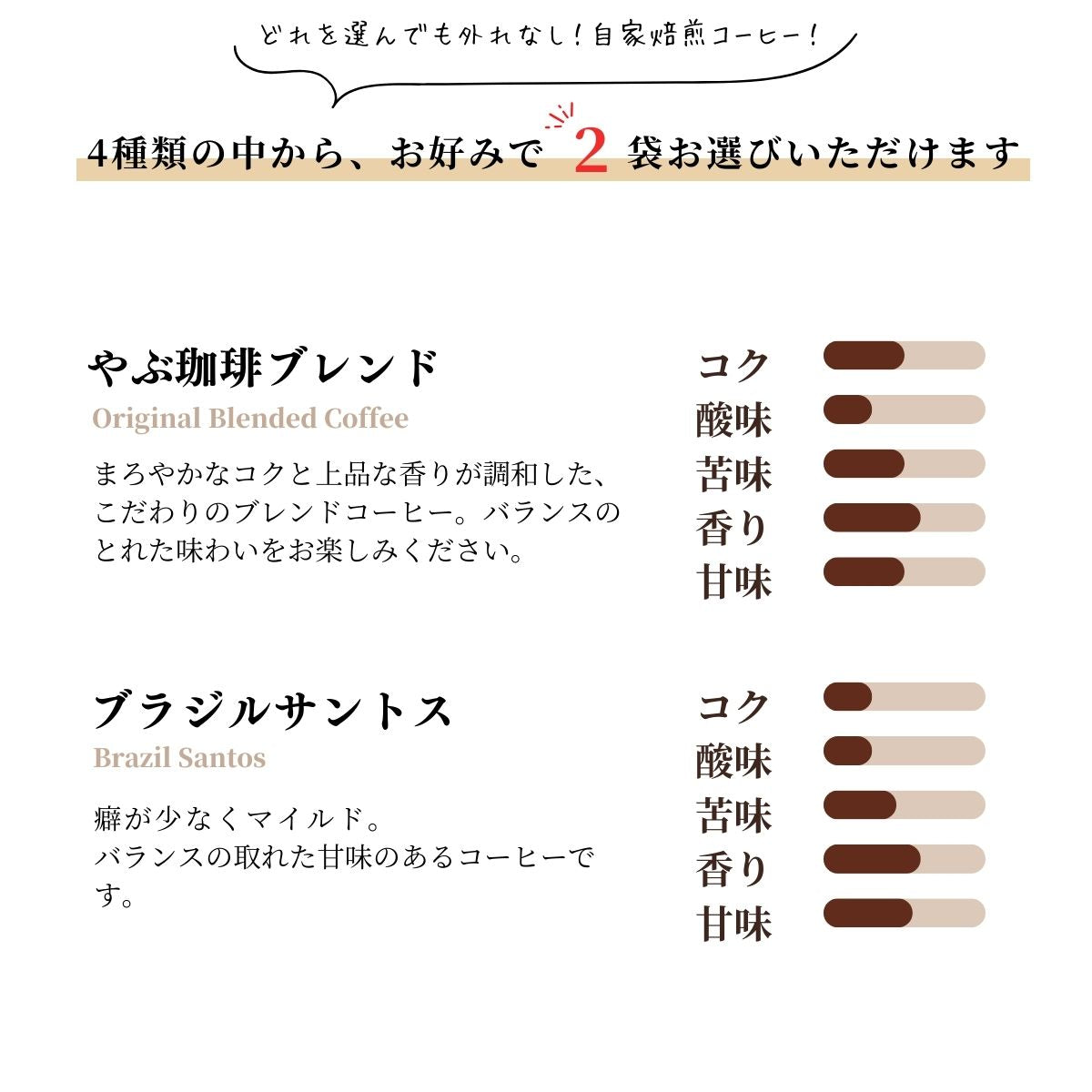 どれを選んでも外れなし！自家焙煎コーヒー！

4種類の中から、お好みで2袋お選びいただけます

やぶ珈琲ブレンド
Original Blended Coffee

まろやかなコクと上品な香りが調和した、こだわりのブレンドコーヒー。バランスのとれた味わいをお楽しみください。

コク
酸味
苦味
香り
甘味

ブラジルサントス
Brazil Santos

癖が少なくマイルド。
バランスの取れた甘味のあるコーヒーです。

コク
酸味
苦味
香り
甘味